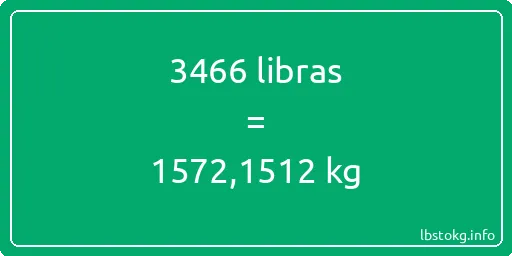 3466 libras

=

1572,1512 kg

lbstokg.info